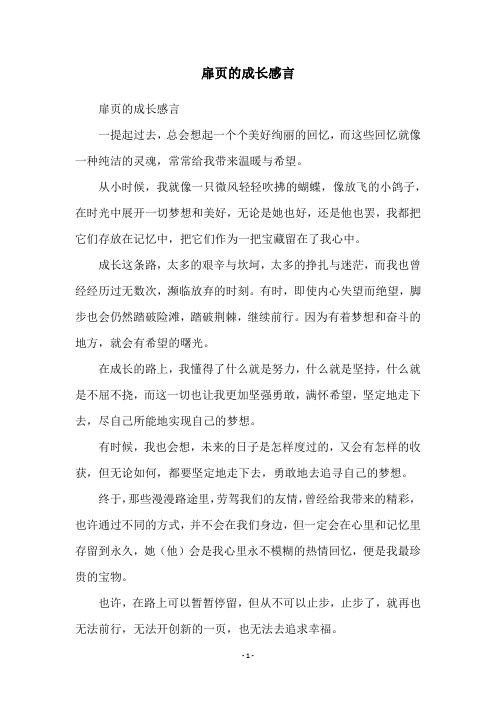 扉页的成长感言

扉页的成长感言

一提起过去，总会想起一个个美好绚丽的回忆，而这些回忆就像一种纯洁的灵魂，常常给我带来温暖与希望。

从小时候，我就像一只微风轻轻吹拂的蝴蝶，像放飞的小鸽子，在时光中展开一切梦想和美好，无论是她也好，还是他也罢，我都把它们存放在记忆中，把它们作为一把宝藏留在了我心中。

成长这条路，太多的艰辛与坎坷，太多的挣扎与迷茫，而我也曾经经历过无数次，濒临放弃的时刻。有时，即使内心失望而绝望，脚步也会仍然踏破险滩，踏破荆棘，继续前行。因为有着梦想和奋斗的地方，就会有希望的曙光。

在成长的路上，我懂得了什么就是努力，什么就是坚持，什么就是不屈不挠，而这一切也让我更加坚强勇敢，满怀希望，坚定地走下去，尽自己所能地实现自己的梦想。

有时候，我也会想，未来的日子是怎样度过的，又会有怎样的收获，但无论如何，都要坚定地走下去，勇敢地去追寻自己的梦想。

终于，那些漫漫路途里，劳驾我们的友情，曾经给我带来的精彩，也许通过不同的方式，并不会在我们身边，但一定会在心里和记忆里存留到永久，她（他）会是我心里永不模糊的热情回忆，便是我最珍贵的宝物。

也许，在路上可以暂暂停留，但从不可以止步，止步了，就再也无法前行，无法开创新的一页，也无法去追求幸福。

- 1 -